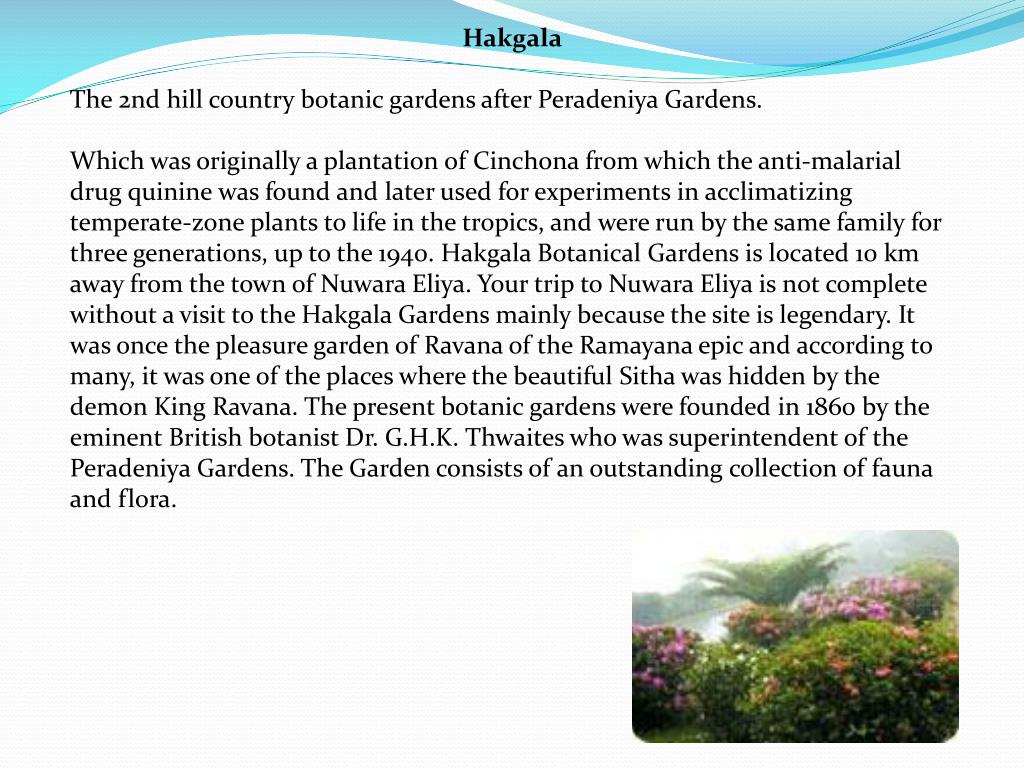 Hakgala

The 2nd hill country botanic gardens after Peradeniya Gardens.

Which was originally a plantation of Cinchona from which the anti-malarial drug quinine was found and later used for experiments in acclimatizing temperate-zone plants to life in the tropics, and were run by the same family for three generations, up to the 1940. Hakgala Botanical Gardens is located 10 km away from the town of Nuwara Eliya. Your trip to Nuwara Eliya is not complete without a visit to the Hakgala Gardens mainly because the site is legendary. It was once the pleasure garden of Ravana of the Ramayana epic and according to many, it was one of the places where the beautiful Sitha was hidden by the demon King Ravana. The present botanic gardens were founded in 1860 by the eminent British botanist Dr. G.H.K. Thwaites who was superintendent of the Peradeniya Gardens. The Garden consists of an outstanding collection of fauna and flora.